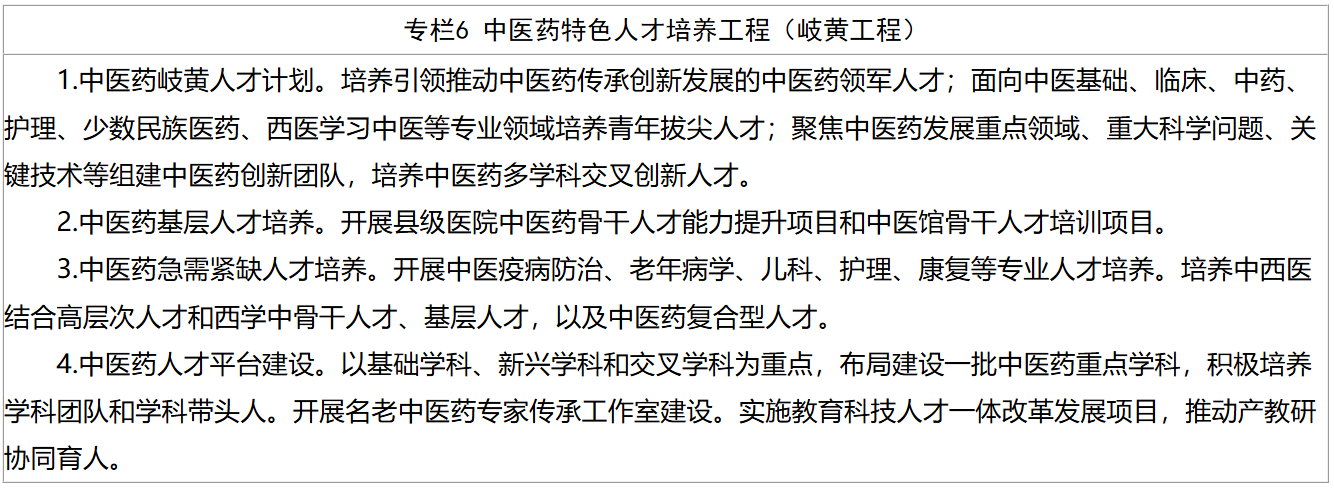 专栏6 中医药特色人才培养工程（岐黄工程）

1.中医药岐黄人才计划。培养引领推动中医药传承创新发展的中医药领军人才；面向中医基础、临床、中药、护理、少数民族医药、西医学习中医等专业领域培养青年拔尖人才；聚焦中医药发展重点领域、重大科学问题、关键技术等组建中医药创新团队，培养中医药多学科交叉创新人才。

2.中医药基层人才培养。开展县级医院中医药骨干人才能力提升项目和中医馆骨干人才培训项目。

3.中医药急需紧缺人才培养。开展中医疫病防治、老年病学、儿科、护理、康复等专业人才培养。培养中西医结合高层次人才和西学中骨干人才、基层人才，以及中医药复合型人才。

4.中医药人才平台建设。以基础学科、新兴学科和交叉学科为重点，布局建设一批中医药重点学科，积极培养学科团队和学科带头人。开展名老中医药专家传承工作室建设。实施教育科技人才一体改革发展项目，推动产教研协同育人。